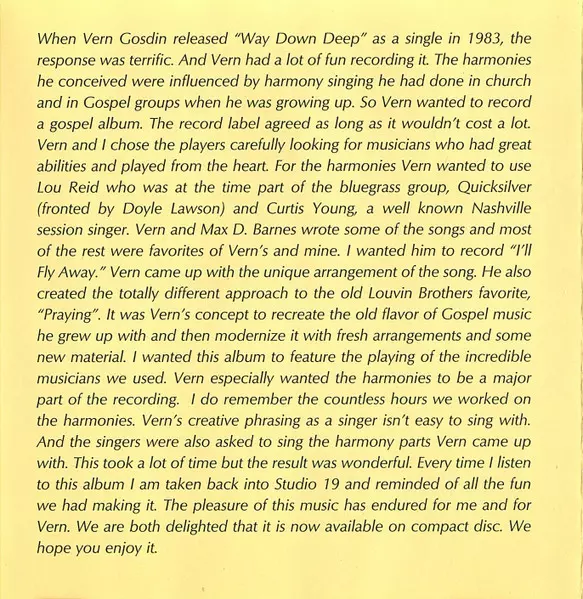 When Vern Gosdin released "Way Down Deep" as a single in 1983, the response was terrific. And Vern had a lot of fun recording it. The harmonies he conceived were influenced by harmony singing he had done in church and in Gospel groups when he was growing up. So Vern wanted to record a gospel album. The record label agreed as long as it wouldn't cost a lot. Vern and I chose the players carefully looking for musicians who had great abilities and played from the heart. For the harmonies Vern wanted to use Lou Reid who was at the time part of the bluegrass group, Quicksilver (fronted by Doyle Lawson) and Curtis Young, a well known Nashville session singer. Vern and Max D. Barnes wrote some of the songs and most of the rest were favorites of Vern's and mine. I wanted him to record "I'll Fly Away." Vern came up with the unique arrangement of the song. He also created the totally different approach to the old Louvin Brothers favorite, "Praying". It was Vern's concept to recreate the old flavor of Gospel music he grew up with and then modernize it with fresh arrangements and some new material. I wanted this album to feature the playing of the incredible musicians we used. Vern especially wanted the harmonies to be a major part of the recording. I do remember the countless hours we worked on the harmonies. Vern's creative phrasing as a singer isn't easy to sing with. And the singers were also asked to sing the harmony parts Vern came up with. This took a lot of time but the result was wonderful. Every time I listen to this album I am taken back into Studio 19 and reminded of all the fun we had making it. The pleasure of this music has endured for me and for Vern. We are both delighted that it is now available on compact disc. We hope you enjoy it.